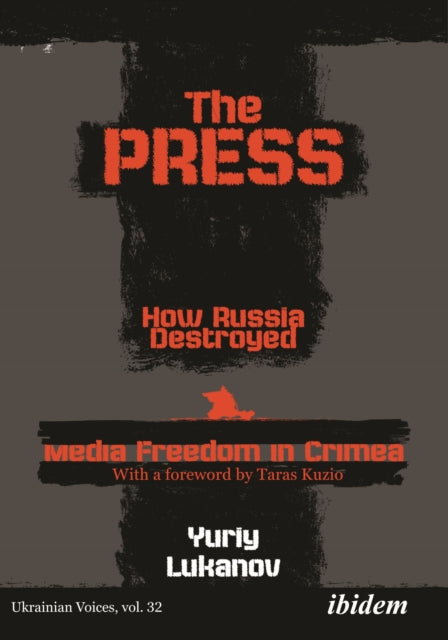 The PRESS

How Russia Destroyed

Media Freedom in Crimea

With a foreword by Taras Kuzio

Yuriy Lukanov

Ukrainian Voices, vol. 32

ibidem